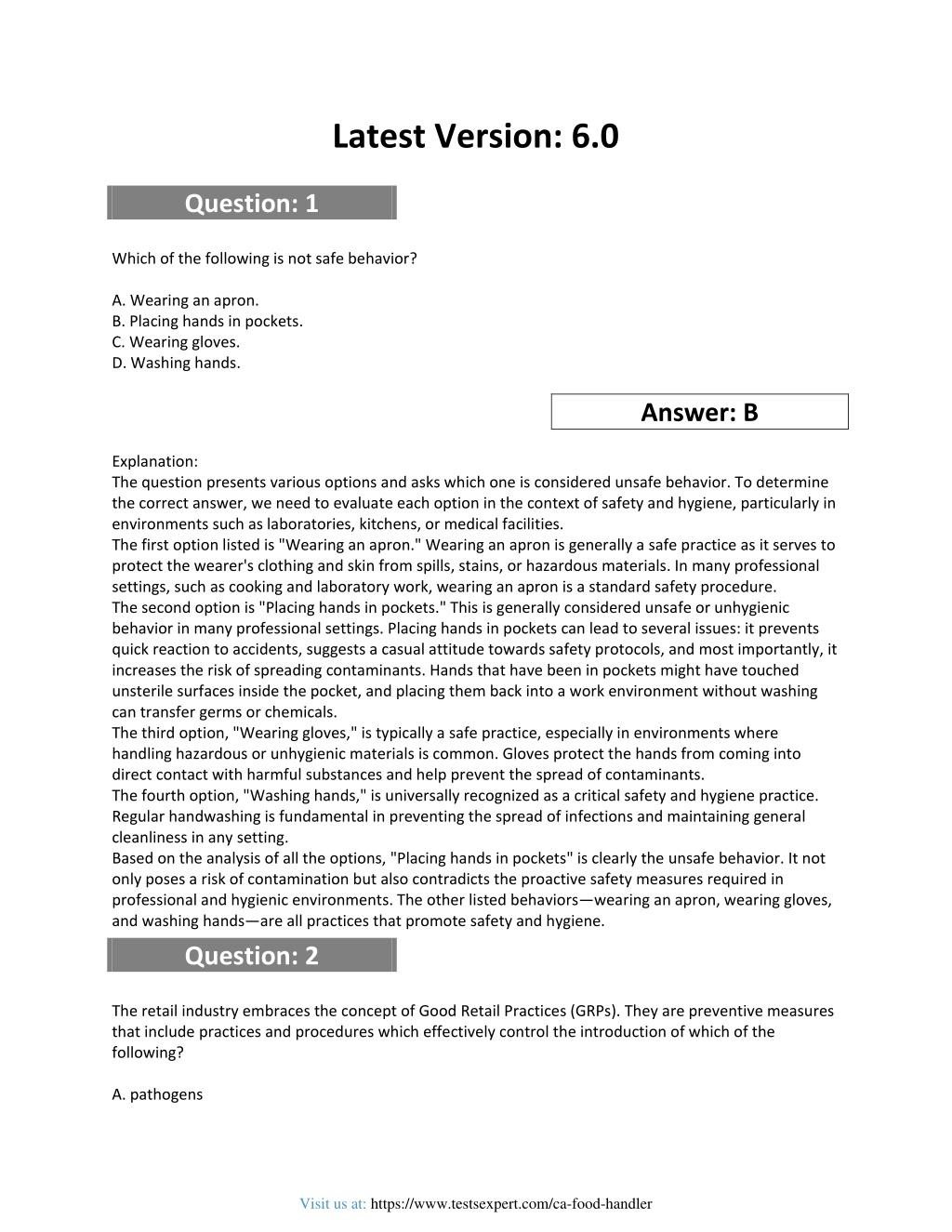 Latest Version: 6.0

Question: 1

Which of the following is not safe behavior?

A. Wearing an apron.
B. Placing hands in pockets.
C. Wearing gloves.
D. Washing hands.

Answer: B

Explanation:
The question presents various options and asks which one is considered unsafe behavior. To determine the correct answer, we need to evaluate each option in the context of safety and hygiene, particularly in environments such as laboratories, kitchens, or medical facilities.
The first option listed is "Wearing an apron." Wearing an apron is generally a safe practice as it serves to protect the wearer's clothing and skin from spills, stains, or hazardous materials. In many professional settings, such as cooking and laboratory work, wearing an apron is a standard safety procedure.
The second option is "Placing hands in pockets." This is generally considered unsafe or unhygienic behavior in many professional settings. Placing hands in pockets can lead to several issues: it prevents quick reaction to accidents, suggests a casual attitude towards safety protocols, and most importantly, it increases the risk of spreading contaminants. Hands that have been in pockets might have touched unsterile surfaces inside the pocket, and placing them back into a work environment without washing can transfer germs or chemicals.
The third option, "Wearing gloves," is typically a safe practice, especially in environments where handling hazardous or unhygienic materials is common. Gloves protect the hands from coming into direct contact with harmful substances and help prevent the spread of contaminants.
The fourth option, "Washing hands," is universally recognized as a critical safety and hygiene practice. Regular handwashing is fundamental in preventing the spread of infections and maintaining general cleanliness in any setting.
Based on the analysis of all the options, "Placing hands in pockets" is clearly the unsafe behavior. It not only poses a risk of contamination but also contradicts the proactive safety measures required in professional and hygienic environments. The other listed behaviors—wearing an apron, wearing gloves, and washing hands—are all practices that promote safety and hygiene.

Question: 2

The retail industry embraces the concept of Good Retail Practices (GRPs). They are preventive measures that include practices and procedures which effectively control the introduction of which of the following?

A. pathogens

Visit us at: https://www.testsexpert.com/ca-food-handler